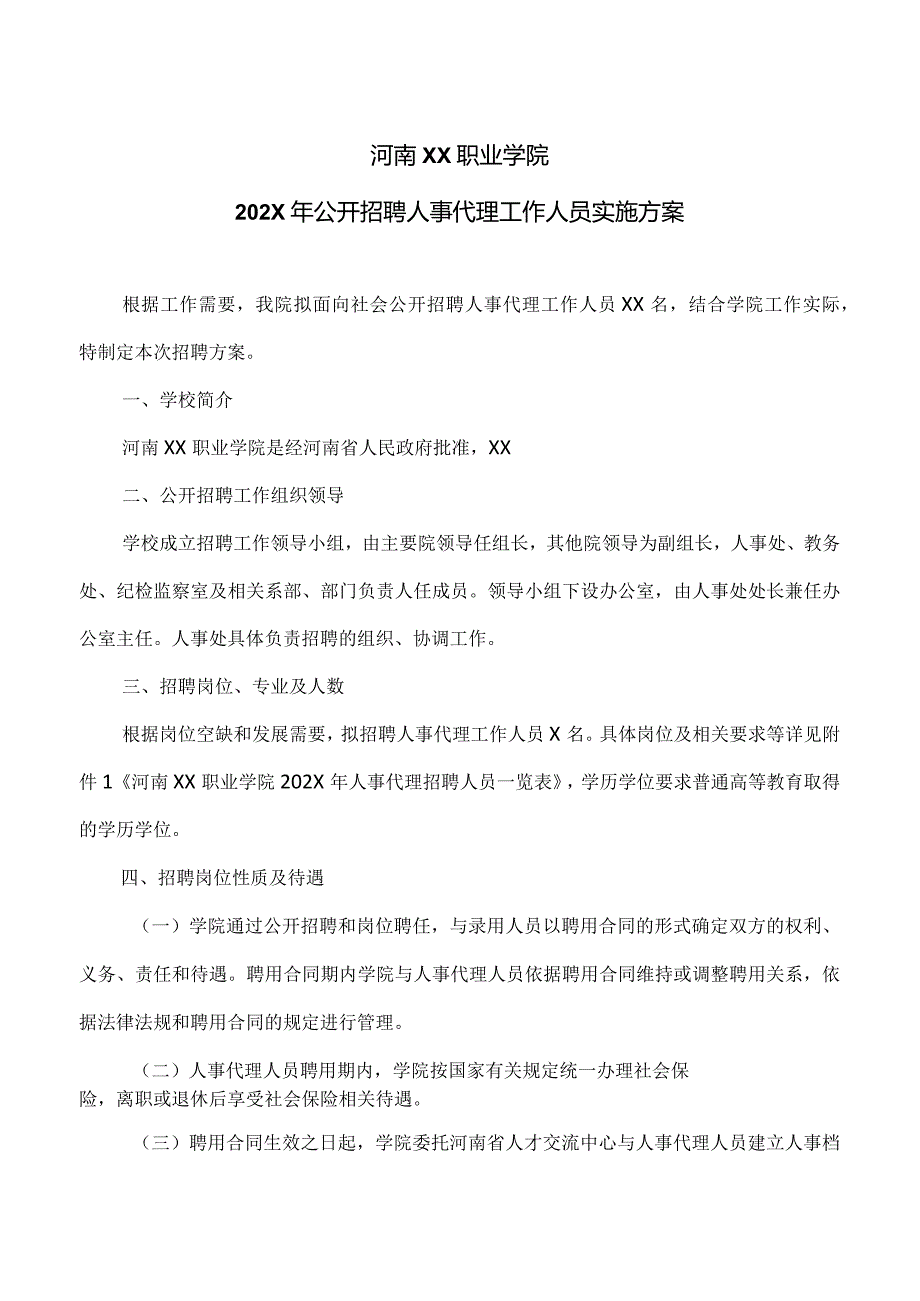 河南XX职业学院

202X年公开招聘人事代理工作人员实施方案

根据工作需要，我院拟面向社会公开招聘人事代理工作人员XX名，结合学院工作实际，特制定本次招聘方案。

一、学校简介

河南XX职业学院是经河南省人民政府批准，XX

二、公开招聘工作组织领导

学校成立招聘工作领导小组，由主要院领导任组长，其他院领导为副组长，人事处、教务处、纪检监察室及相关系部、部门负责人任成员。领导小组下设办公室，由人事处处长兼任办公室主任。人事处具体负责招聘的组织、协调工作。

三、招聘岗位、专业及人数

根据岗位空缺和发展需要，拟招聘人事代理工作人员X名。具体岗位及相关要求等详见附件1《河南XX职业学院202X年人事代理招聘人员一览表》，学历学位要求普通高等教育取得的学历学位。

四、招聘岗位性质及待遇

（一）学院通过公开招聘和岗位聘任，与录用人员以聘用合同的形式确定双方的权利、义务、责任和待遇。聘用合同期内学院与人事代理人员依据聘用合同维持或调整聘用关系，依据法律法规和聘用合同的规定进行管理。

（二）人事代理人员聘用期内，学院按国家有关规定统一办理社会保险，离职或退休后享受社会保险相关待遇。

（三）聘用合同生效之日起，学院委托河南省人才交流中心与人事代理人员建立人事档